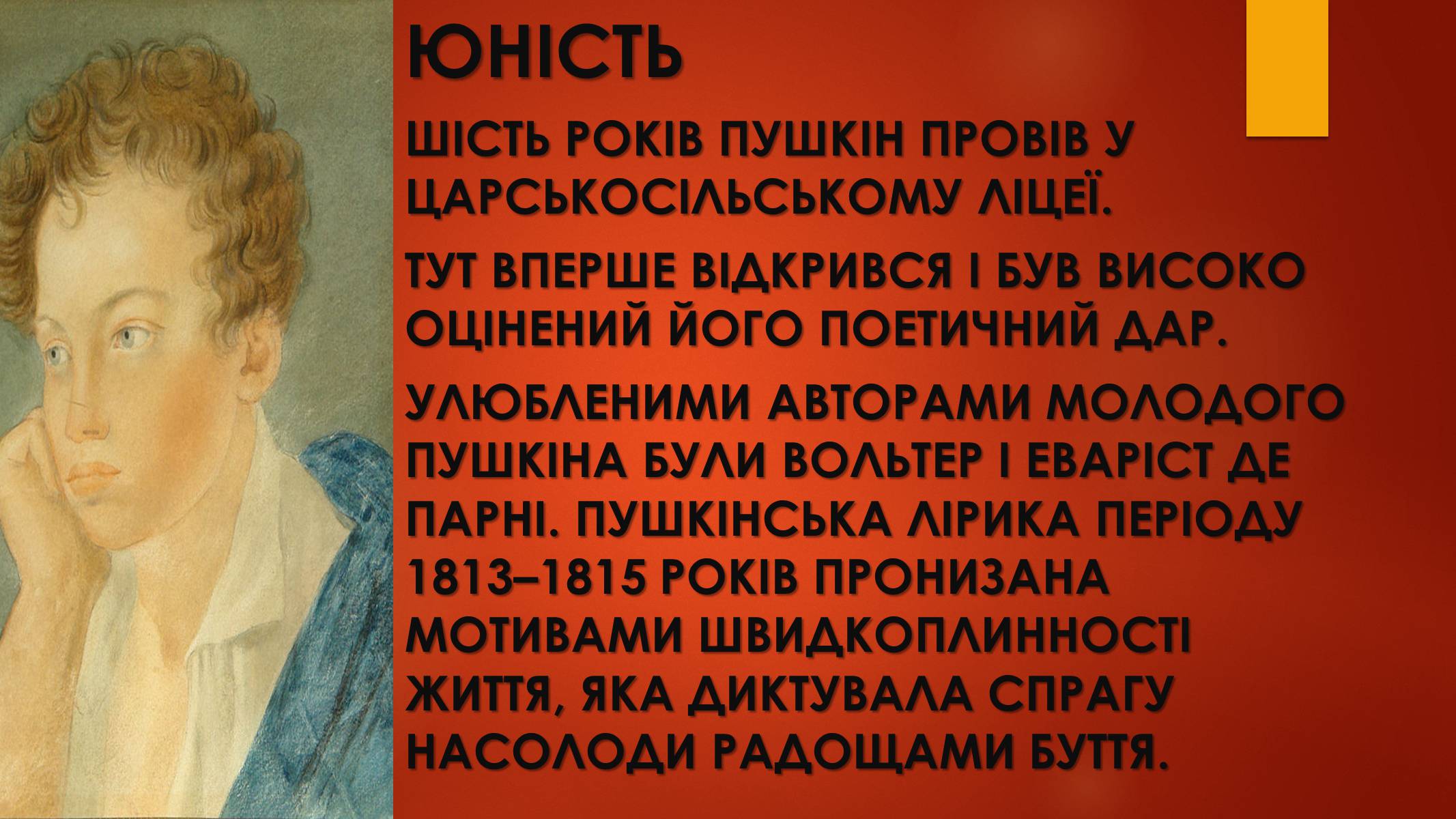 ЮНІСТЬ

ШІСТЬ РОКІВ ПУШКІН ПРОВІВ У ЦАРСЬКОСІЛЬСЬКОМУ ЛІЦЕЇ.

ТУТ ВПЕРШЕ ВІДКРИВСЯ І БУВ ВИСОКО ОЦІНЕНИЙ ЙОГО ПОЕТИЧНИЙ ДАР.

УЛЮБЛЕНИМИ АВТОРАМИ МОЛОДОГО ПУШКІНА БУЛИ ВОЛЬТЕР І ЕВАРІСТ ДЕ ПАРНІ. ПУШКІНСЬКА ЛІРИКА ПЕРІОДУ 1813–1815 РОКІВ ПРОНИЗАНА МОТИВАМИ ШВИДКОПЛИННОСТІ ЖИТТЯ, ЯКА ДИКТУВАЛА СПРАГУ НАСОЛОДИ РАДОЩАМИ БУТТЯ.